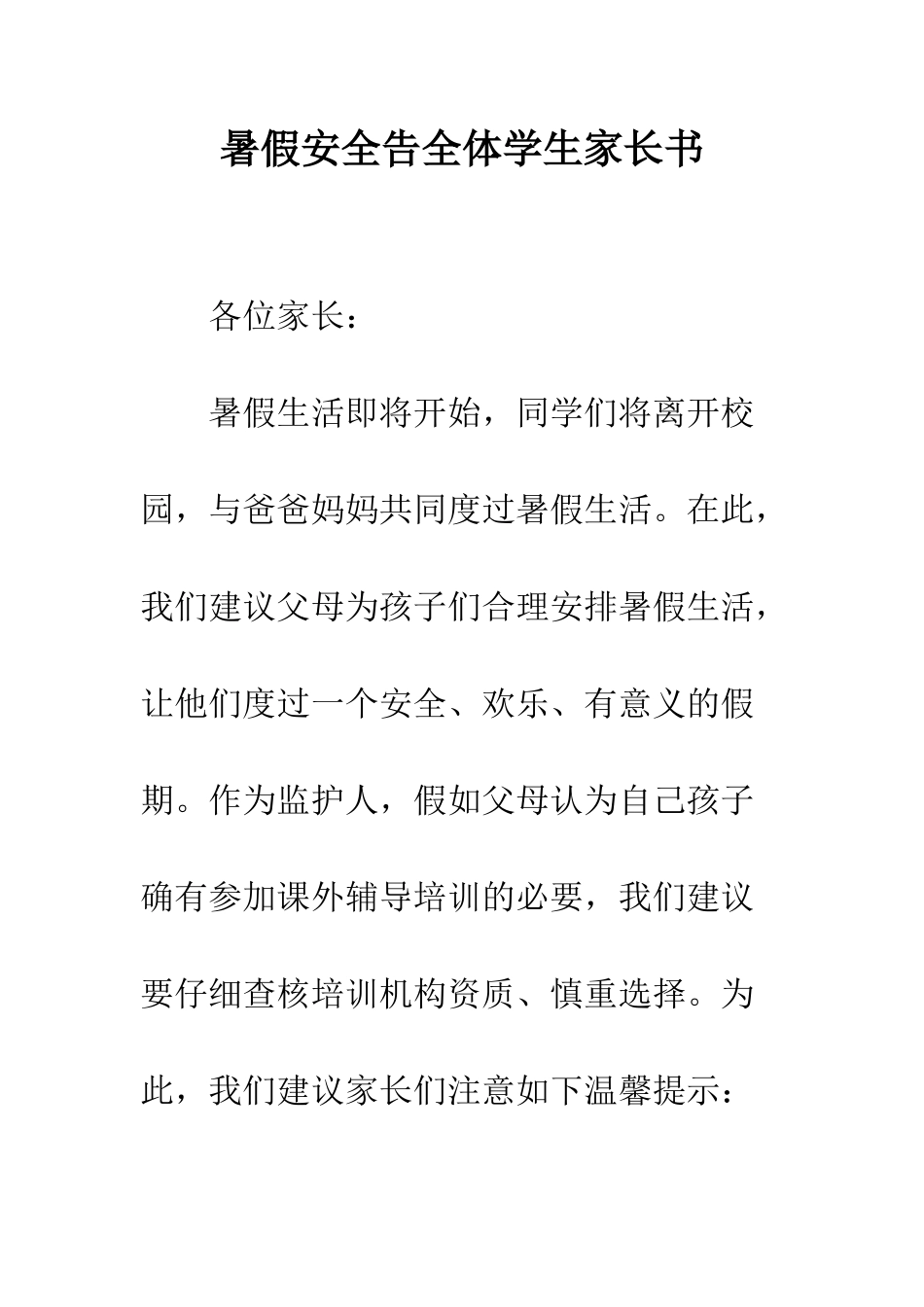 暑假安全告全体学生家长书

各位家长：

暑假生活即将开始，同学们将离开校园，与爸爸妈妈共同度过暑假生活。在此，我们建议父母为孩子们合理安排暑假生活，让他们度过一个安全、欢乐、有意义的假期。作为监护人，假如父母认为自己孩子确有参加课外辅导培训的必要，我们建议要仔细查核培训机构资质、慎重选择。为此，我们建议家长们注意如下温馨提示：